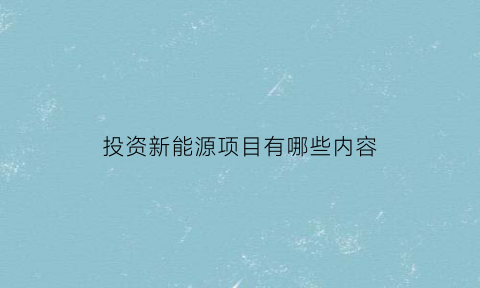 投资新能源项目有哪些内容